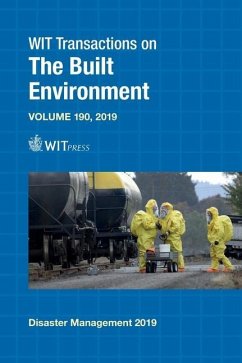 WIT Transactions on
The Built Environment

VOLUME 190, 2019

WITPRESS

Disaster Management 2019